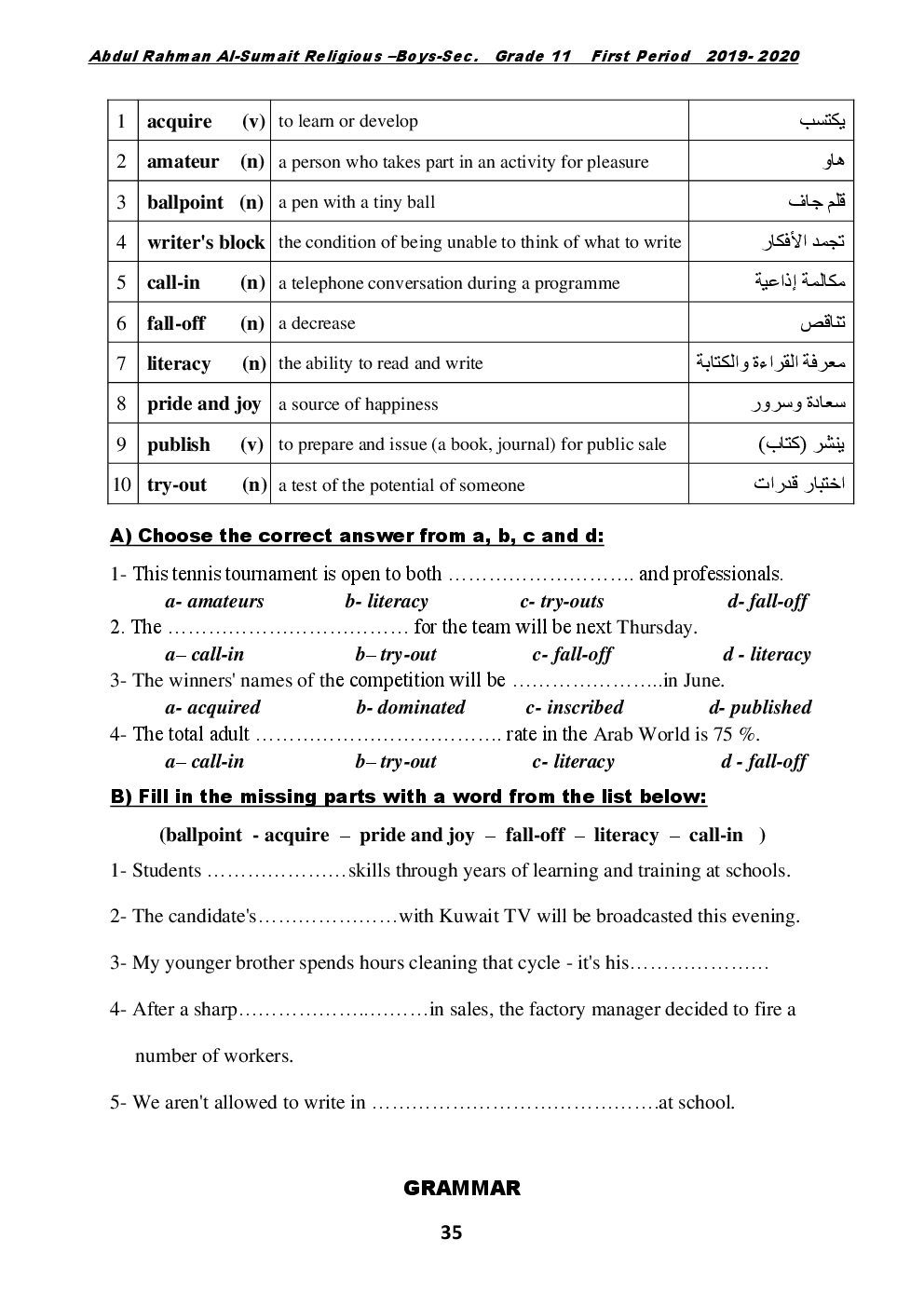 Abdul Rahman Al-Sumait Religious –Boys-Sec. Grade 11 First Period 2019- 2020

| 1 | acquire (v) | to learn or develop | يكتسب |
|---|---|---|---|
| 2 | amateur (n) | a person who takes part in an activity for pleasure | هاو |
| 3 | ballpoint (n) | a pen with a tiny ball | قلم جاف |
| 4 | writer's block | the condition of being unable to think of what to write | تجمد الأفكار |
| 5 | call-in (n) | a telephone conversation during a programme | مكالمة إذاعية |
| 6 | fall-off (n) | a decrease | تناقص |
| 7 | literacy (n) | the ability to read and write | معرفة القراءة والكتابة |
| 8 | pride and joy | a source of happiness | سعادة وسرور |
| 9 | publish (v) | to prepare and issue (a book, journal) for public sale | ينشر (كتاب) |
| 10 | try-out (n) | a test of the potential of someone | اختبار قدرات |

A) Choose the correct answer from a, b, c and d:

1- This tennis tournament is open to both ……………………….. and professionals.
a- amateurs b- literacy c- try-outs d- fall-off
2. The ……………………………… for the team will be next Thursday.
a– call-in b– try-out c- fall-off d - literacy
3- The winners' names of the competition will be …………………..in June.
a- acquired b- dominated c- inscribed d- published
4- The total adult ……………………………….. rate in the Arab World is 75 %.
a– call-in b– try-out c- literacy d - fall-off

B) Fill in the missing parts with a word from the list below:

(ballpoint - acquire – pride and joy – fall-off – literacy – call-in )

1- Students …………………skills through years of learning and training at schools.

2- The candidate's…………………with Kuwait TV will be broadcasted this evening.

3- My younger brother spends hours cleaning that cycle - it's his…………………

4- After a sharp……………….………in sales, the factory manager decided to fire a number of workers.

5- We aren't allowed to write in …………………………………….at school.

GRAMMAR

35